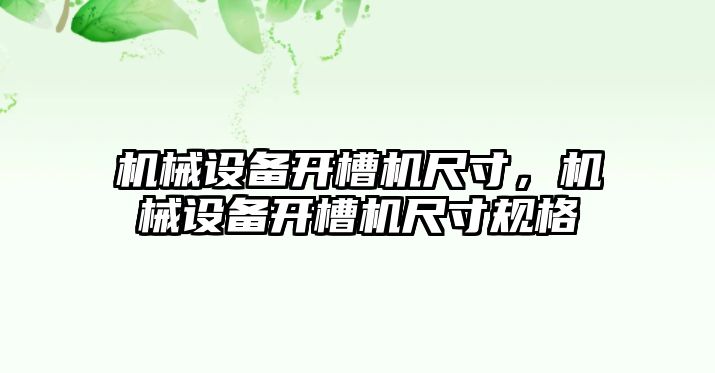 机械设备开槽机尺寸，机械设备开槽机尺寸规格